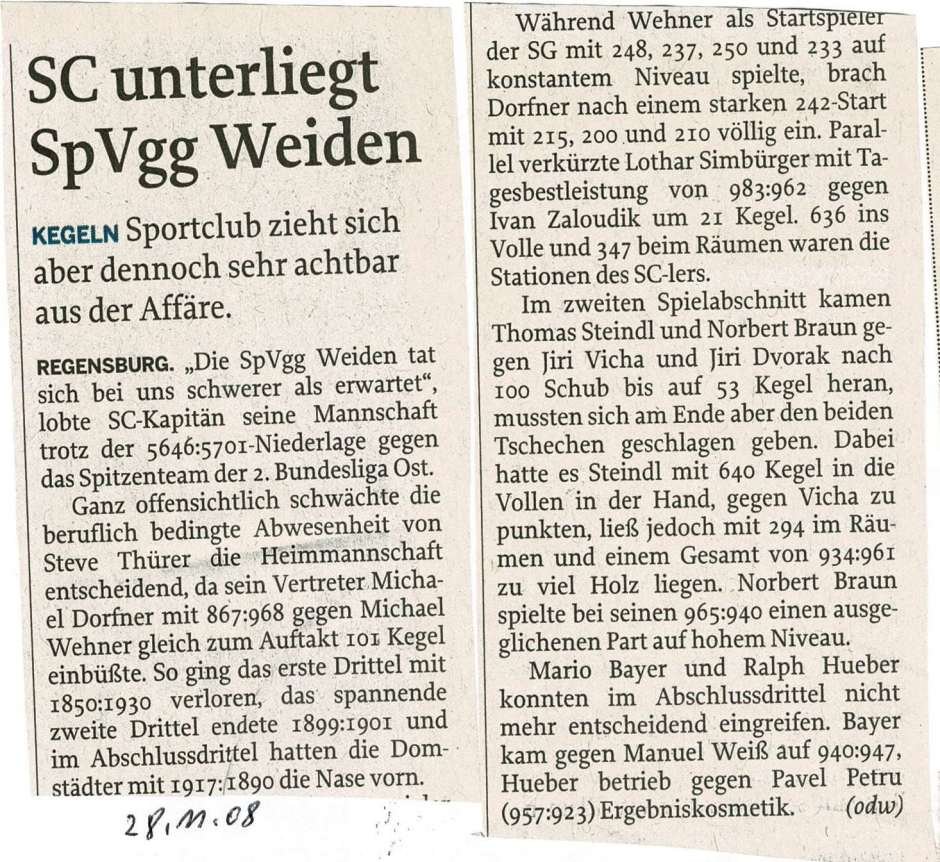 SC unterliegt SpVgg Weiden

KEGELN Sportclub zieht sich aber dennoch sehr achtbar aus der Affäre.

REGENSBURG. „Die SpVgg Weiden tat sich bei uns schwerer als erwartet", lobte SC-Kapitän seine Mannschaft trotz der 5646:5701-Niederlage gegen das Spitzenteam der 2. Bundesliga Ost.

Ganz offensichtlich schwächte die beruflich bedingte Abwesenheit von Steve Thürer die Heimmannschaft entscheidend, da sein Vertreter Michael Dorfner mit 867:968 gegen Michael Wehner gleich zum Auftakt 101 Kegel einbüßte. So ging das erste Drittel mit 1850:1930 verloren, das spannende zweite Drittel endete 1899:1901 und im Abschlussdrittel hatten die Domstädter mit 1917:1890 die Nase vorn.

28.11.08

Während Wehner als Startspieler der SG mit 248, 237, 250 und 233 auf konstantem Niveau spielte, brach Dorfner nach einem starken 242-Start mit 215, 200 und 210 völlig ein. Parallel verkürzte Lothar Simbürger mit Tagesbestleistung von 983:962 gegen Ivan Zaloudik um 21 Kegel. 636 ins Volle und 347 beim Räumen waren die Stationen des SC-lers.

Im zweiten Spielabschnitt kamen Thomas Steindl und Norbert Braun gegen Jiri Vicha und Jiri Dvorak nach 100 Schub bis auf 53 Kegel heran, mussten sich am Ende aber den beiden Tschechen geschlagen geben. Dabei hatte es Steindl mit 640 Kegel in die Vollen in der Hand, gegen Vicha zu punkten, ließ jedoch mit 294 im Räumen und einem Gesamt von 934:961 zu viel Holz liegen. Norbert Braun spielte bei seinen 965:940 einen ausgeglichenen Part auf hohem Niveau.

Mario Bayer und Ralph Hueber konnten im Abschlussdrittel nicht mehr entscheidend eingreifen. Bayer kam gegen Manuel Weiß auf 940:947, Hueber betrieb gegen Pavel Petru (957:923) Ergebniskosmetik. (odw)